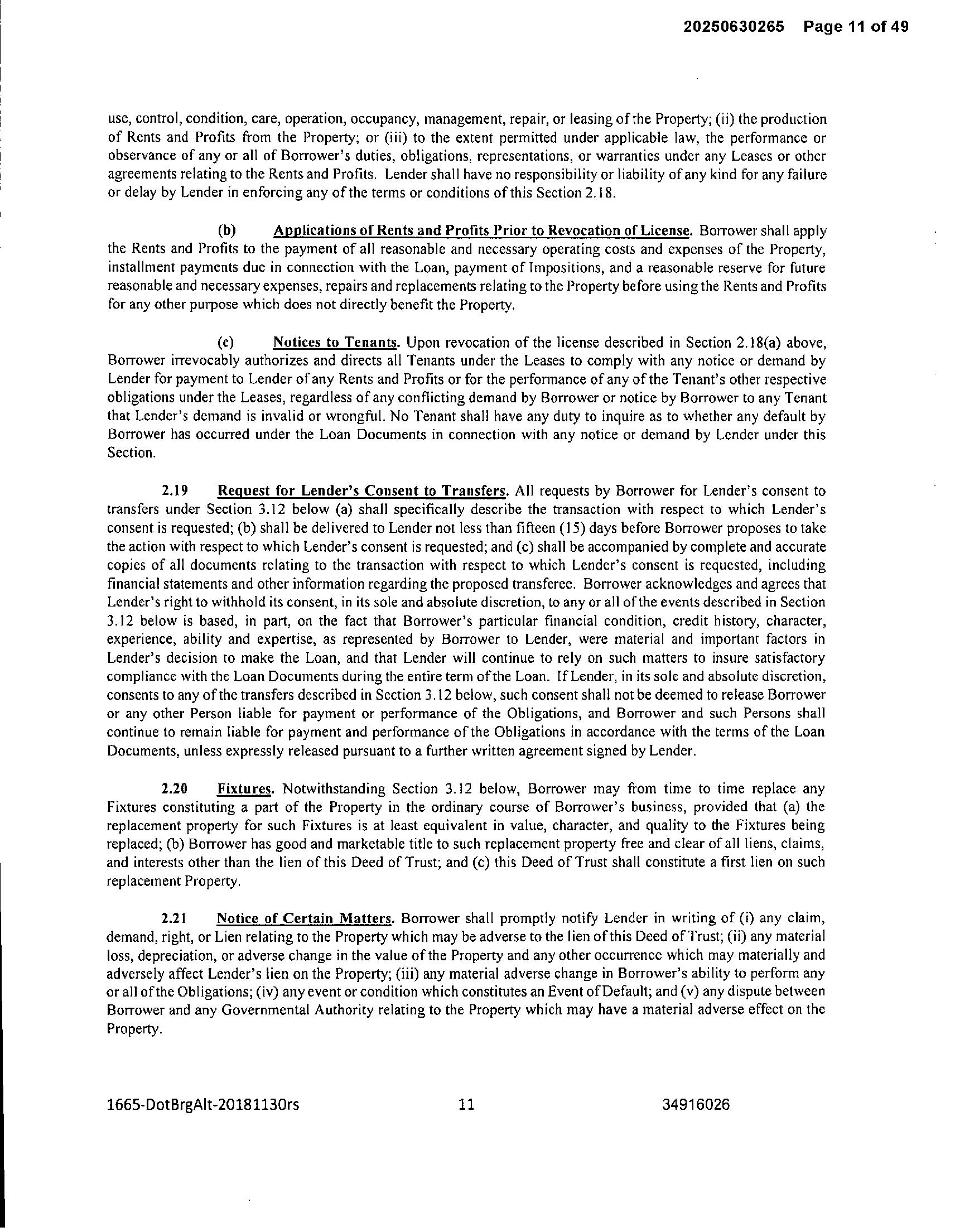 20250630265 Page 11 of 49

use, control, condition, care, operation, occupancy, management, repair, or leasing of the Property; (ii) the production of Rents and Profits from the Property; or (iii) to the extent permitted under applicable law, the performance or observance of any or all of Borrower's duties, obligations, representations, or warranties under any Leases or other agreements relating to the Rents and Profits. Lender shall have no responsibility or liability of any kind for any failure or delay by Lender in enforcing any of the terms or conditions of this Section 2.18.

(b) Applications of Rents and Profits Prior to Revocation of License. Borrower shall apply the Rents and Profits to the payment of all reasonable and necessary operating costs and expenses of the Property, installment payments due in connection with the Loan, payment of Impositions, and a reasonable reserve for future reasonable and necessary expenses, repairs and replacements relating to the Property before using the Rents and Profits for any other purpose which does not directly benefit the Property.

(c) Notices to Tenants. Upon revocation of the license described in Section 2.18(a) above, Borrower irrevocably authorizes and directs all Tenants under the Leases to comply with any notice or demand by Lender for payment to Lender of any Rents and Profits or for the performance of any of the Tenant's other respective obligations under the Leases, regardless of any conflicting demand by Borrower or notice by Borrower to any Tenant that Lender's demand is invalid or wrongful. No Tenant shall have any duty to inquire as to whether any default by Borrower has occurred under the Loan Documents in connection with any notice or demand by Lender under this Section.

2.19 Request for Lender's Consent to Transfers. All requests by Borrower for Lender's consent to transfers under Section 3.12 below (a) shall specifically describe the transaction with respect to which Lender's consent is requested; (b) shall be delivered to Lender not less than fifteen (15) days before Borrower proposes to take the action with respect to which Lender's consent is requested; and (c) shall be accompanied by complete and accurate copies of all documents relating to the transaction with respect to which Lender's consent is requested, including financial statements and other information regarding the proposed transferee. Borrower acknowledges and agrees that Lender's right to withhold its consent, in its sole and absolute discretion, to any or all of the events described in Section 3.12 below is based, in part, on the fact that Borrower's particular financial condition, credit history, character, experience, ability and expertise, as represented by Borrower to Lender, were material and important factors in Lender's decision to make the Loan, and that Lender will continue to rely on such matters to insure satisfactory compliance with the Loan Documents during the entire term of the Loan. If Lender, in its sole and absolute discretion, consents to any of the transfers described in Section 3.12 below, such consent shall not be deemed to release Borrower or any other Person liable for payment or performance of the Obligations, and Borrower and such Persons shall continue to remain liable for payment and performance of the Obligations in accordance with the terms of the Loan Documents, unless expressly released pursuant to a further written agreement signed by Lender.

2.20 Fixtures. Notwithstanding Section 3.12 below, Borrower may from time to time replace any Fixtures constituting a part of the Property in the ordinary course of Borrower's business, provided that (a) the replacement property for such Fixtures is at least equivalent in value, character, and quality to the Fixtures being replaced; (b) Borrower has good and marketable title to such replacement property free and clear of all liens, claims, and interests other than the lien of this Deed of Trust; and (c) this Deed of Trust shall constitute a first lien on such replacement Property.

2.21 Notice of Certain Matters. Borrower shall promptly notify Lender in writing of (i) any claim, demand, right, or Lien relating to the Property which may be adverse to the lien of this Deed of Trust; (ii) any material loss, depreciation, or adverse change in the value of the Property and any other occurrence which may materially and adversely affect Lender's lien on the Property; (iii) any material adverse change in Borrower's ability to perform any or all of the Obligations; (iv) any event or condition which constitutes an Event of Default; and (v) any dispute between Borrower and any Governmental Authority relating to the Property which may have a material adverse effect on the Property.

1665-DotBrgAlt-20181130rs 11 34916026